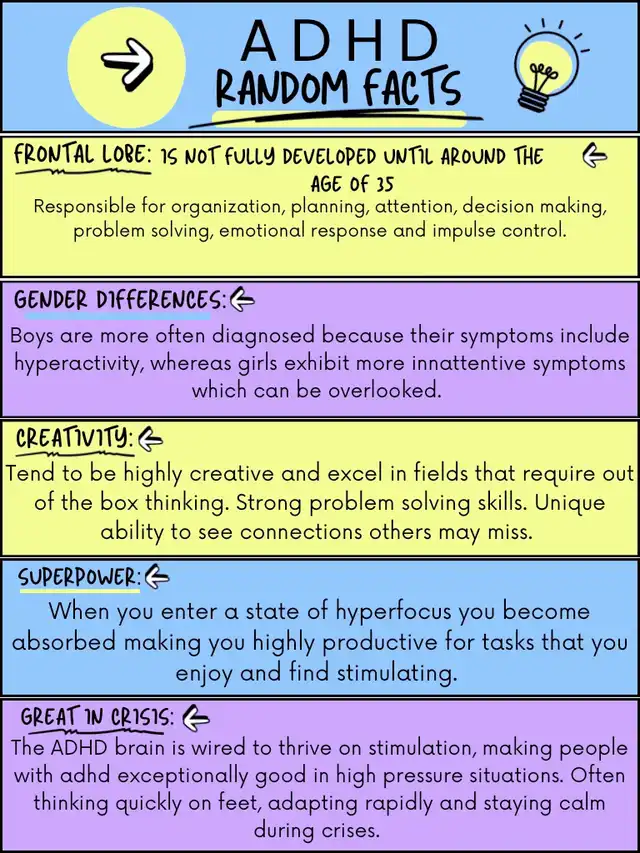 ADHD
RANDOM FACTS

FRONTAL LOBE: IS NOT FULLY DEVELOPED UNTIL AROUND THE AGE OF 35

Responsible for organization, planning, attention, decision making, problem solving, emotional response and impulse control.

GENDER DIFFERENCES:

Boys are more often diagnosed because their symptoms include hyperactivity, whereas girls exhibit more innattentive symptoms which can be overlooked.

CREATIVITY:

Tend to be highly creative and excel in fields that require out of the box thinking. Strong problem solving skills. Unique ability to see connections others may miss.

SUPERPOWER:

When you enter a state of hyperfocus you become absorbed making you highly productive for tasks that you enjoy and find stimulating.

GREAT IN CRISIS:

The ADHD brain is wired to thrive on stimulation, making people with adhd exceptionally good in high pressure situations. Often thinking quickly on feet, adapting rapidly and staying calm during crises.